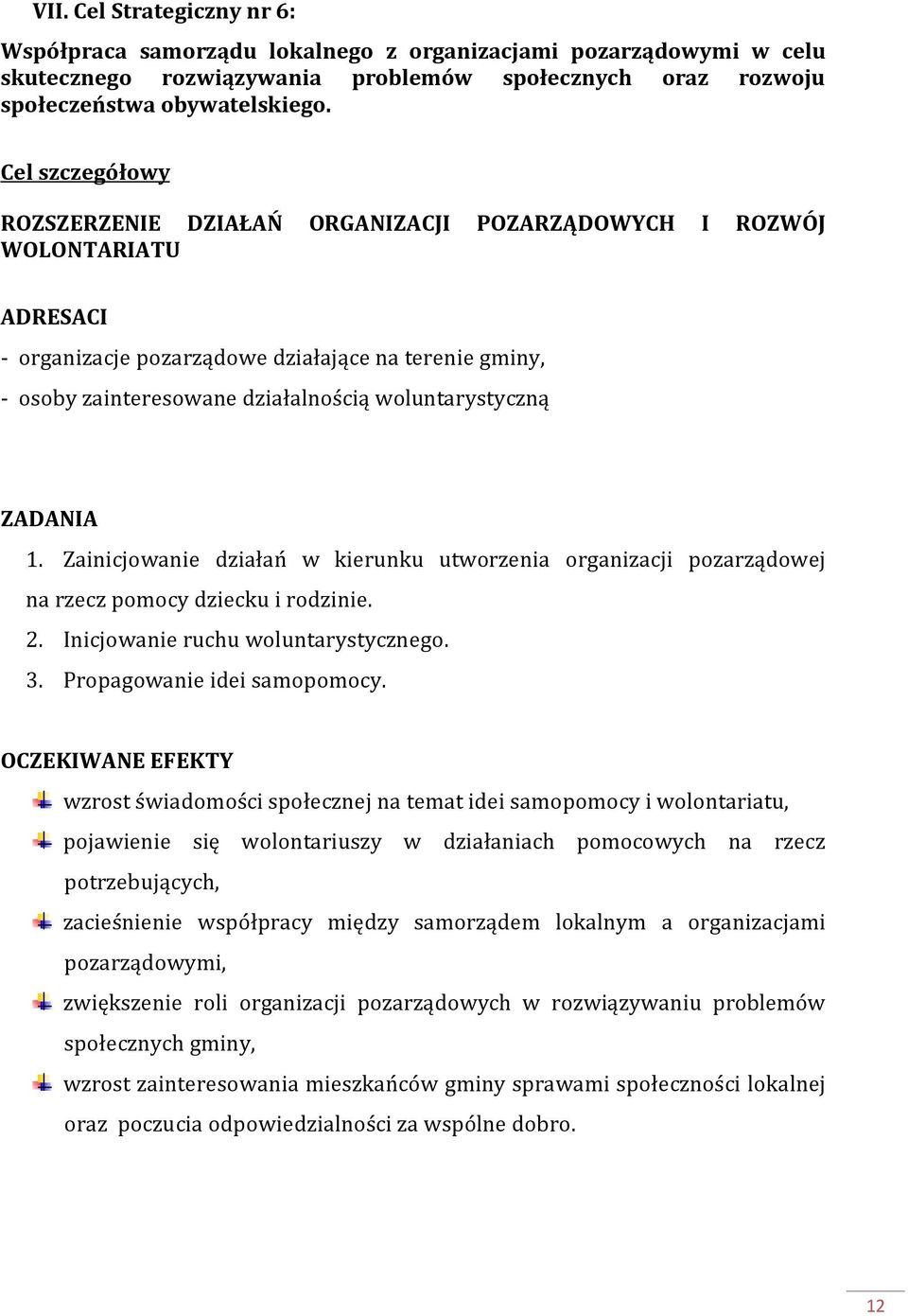 VII. Cel Strategiczny nr 6:

Współpraca samorządu lokalnego z organizacjami pozarządowymi w celu skutecznego rozwiązywania problemów społecznych oraz rozwoju społeczeństwa obywatelskiego.

Cel szczegółowy

ROZSZERZENIE DZIAŁAŃ ORGANIZACJI POZARZĄDOWYCH I ROZWÓJ WOLONTARIATU

ADRESACI

- organizacje pozarządowe działające na terenie gminy,
- osoby zainteresowane działalnością woluntarystyczną

ZADANIA

1. Zainicjowanie działań w kierunku utworzenia organizacji pozarządowej na rzecz pomocy dziecku i rodzinie.
2. Inicjowanie ruchu woluntarystycznego.
3. Propagowanie idei samopomocy.

OCZEKIWANE EFEKTY

wzrost świadomości społecznej na temat idei samopomocy i wolontariatu,
pojawienie się wolontariuszy w działaniach pomocowych na rzecz potrzebujących,
zacieśnienie współpracy między samorządem lokalnym a organizacjami pozarządowymi,
zwiększenie roli organizacji pozarządowych w rozwiązywaniu problemów społecznych gminy,
wzrost zainteresowania mieszkańców gminy sprawami społeczności lokalnej oraz poczucia odpowiedzialności za wspólne dobro.

12